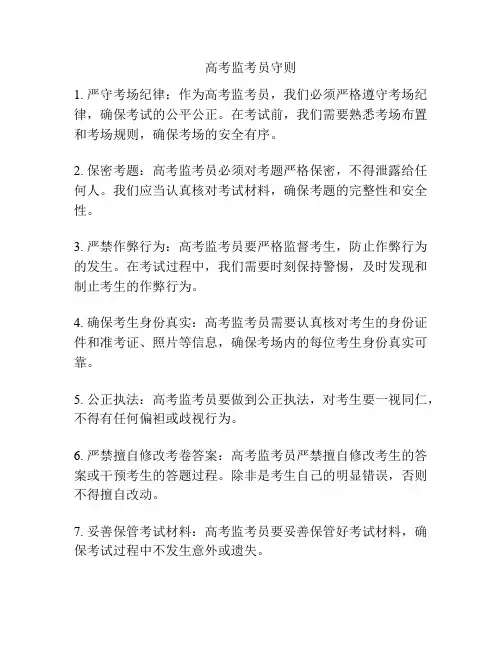 高考监考员守则

1. 严守考场纪律：作为高考监考员，我们必须严格遵守考场纪律，确保考试的公平公正。在考试前，我们需要熟悉考场布置和考场规则，确保考场的安全有序。

2. 保密考题：高考监考员必须对考题严格保密，不得泄露给任何人。我们应当认真核对考试材料，确保考题的完整性和安全性。

3. 严禁作弊行为：高考监考员要严格监督考生，防止作弊行为的发生。在考试过程中，我们需要时刻保持警惕，及时发现和制止考生的作弊行为。

4. 确保考生身份真实：高考监考员需要认真核对考生的身份证件和准考证、照片等信息，确保考场内的每位考生身份真实可靠。

5. 公正执法：高考监考员要做到公正执法，对考生要一视同仁，不得有任何偏袒或歧视行为。

6. 严禁擅自修改考卷答案：高考监考员严禁擅自修改考生的答案或干预考生的答题过程。除非是考生自己的明显错误，否则不得擅自改动。

7. 妥善保管考试材料：高考监考员要妥善保管好考试材料，确保考试过程中不发生意外或遗失。